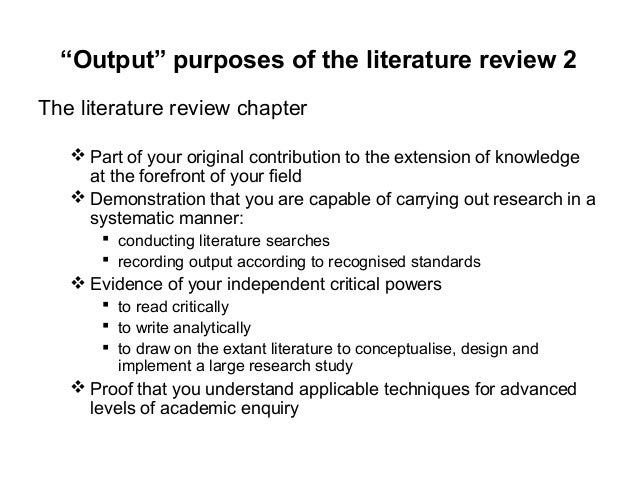 “Output” purposes of the literature review 2

The literature review chapter

❖ Part of your original contribution to the extension of knowledge at the forefront of your field
❖ Demonstration that you are capable of carrying out research in a systematic manner:
▪ conducting literature searches
▪ recording output according to recognised standards
❖ Evidence of your independent critical powers
▪ to read critically
▪ to write analytically
▪ to draw on the extant literature to conceptualise, design and implement a large research study
❖ Proof that you understand applicable techniques for advanced levels of academic enquiry